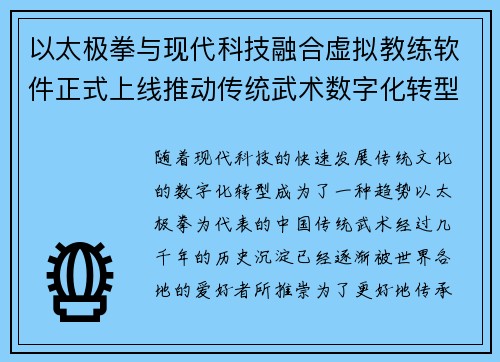 以太极拳与现代科技融合虚拟教练软件正式上线推动传统武术数字化转型

随着现代科技的快速发展传统文化的数字化转型成为了一种趋势以太极拳为代表的中国传统武术经过几千年的历史沉淀已经逐渐被世界各地的爱好者所推崇为了更好地传承